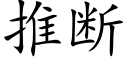 推断